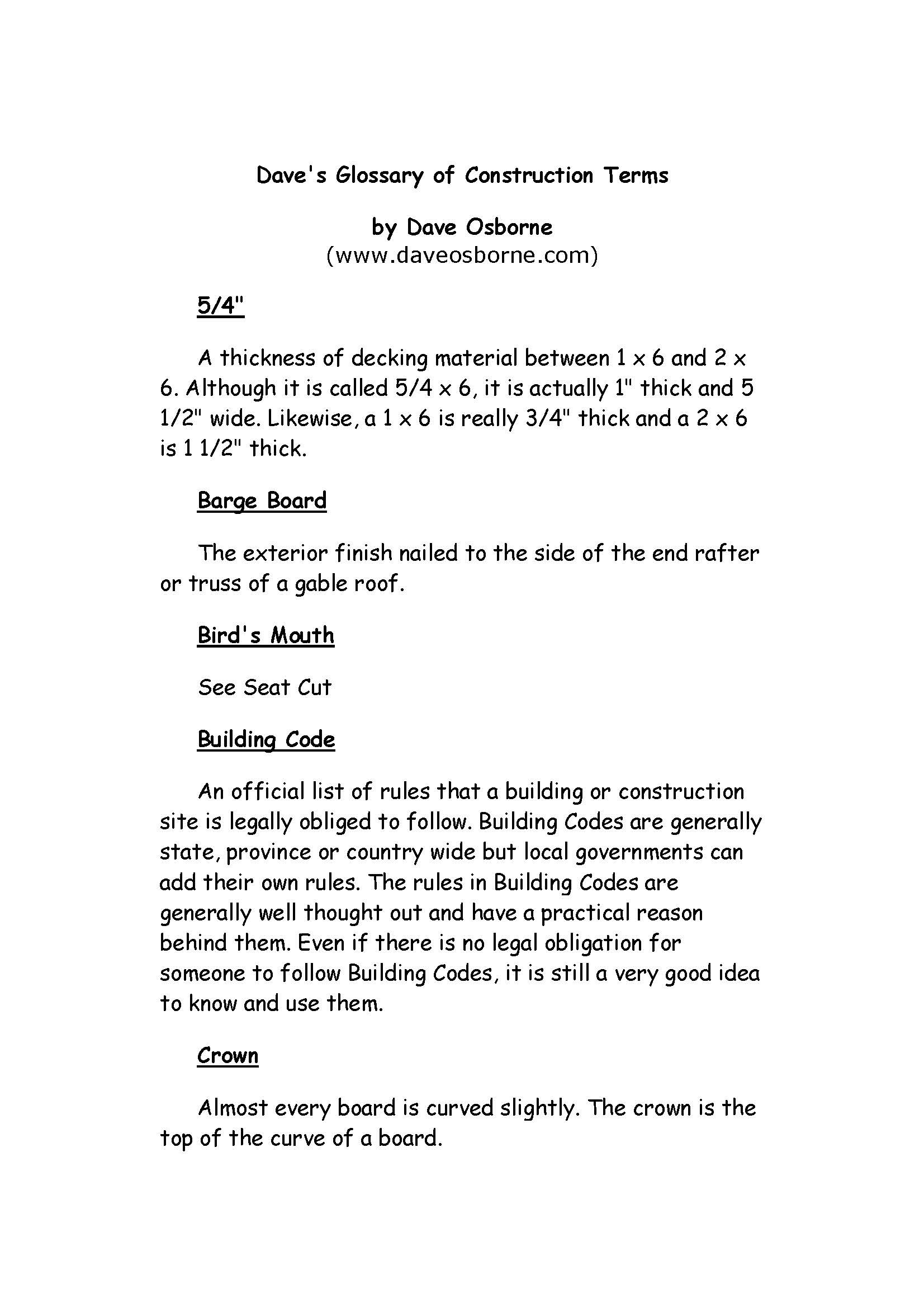 Dave's Glossary of Construction Terms

by Dave Osborne
(www.daveosborne.com)

5/4"

A thickness of decking material between 1 x 6 and 2 x 6. Although it is called 5/4 x 6, it is actually 1" thick and 5 1/2" wide. Likewise, a 1 x 6 is really 3/4" thick and a 2 x 6 is 1 1/2" thick.

Barge Board

The exterior finish nailed to the side of the end rafter or truss of a gable roof.

Bird's Mouth

See Seat Cut

Building Code

An official list of rules that a building or construction site is legally obliged to follow. Building Codes are generally state, province or country wide but local governments can add their own rules. The rules in Building Codes are generally well thought out and have a practical reason behind them. Even if there is no legal obligation for someone to follow Building Codes, it is still a very good idea to know and use them.

Crown

Almost every board is curved slightly. The crown is the top of the curve of a board.